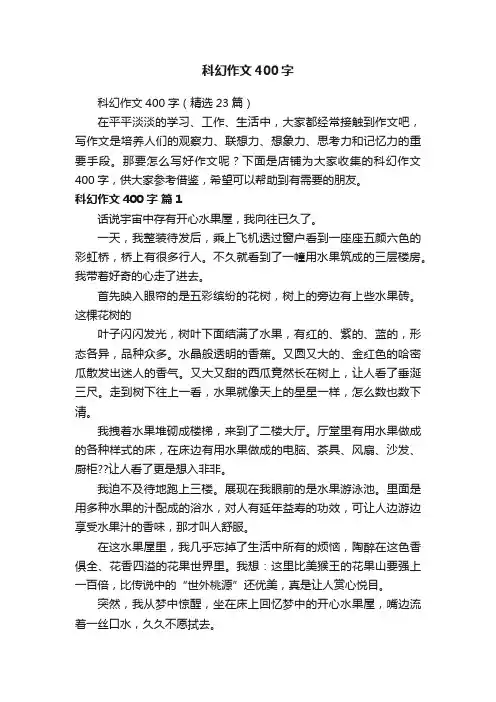 科幻作文400字

科幻作文400字（精选23篇）

在平平淡淡的学习、工作、生活中，大家都经常接触到作文吧，写作文是培养人们的观察力、联想力、想象力、思考力和记忆力的重要手段。那要怎么写好作文呢？下面是店铺为大家收集的科幻作文400字，供大家参考借鉴，希望可以帮助到有需要的朋友。

科幻作文400字 篇1

话说宇宙中存有开心水果屋，我向往已久了。

一天，我整装待发后，乘上飞机透过窗户看到一座座五颜六色的彩虹桥，桥上有很多行人。不久就看到了一幢用水果筑成的三层楼房。我带着好奇的心走了进去。

首先映入眼帘的是五彩缤纷的花树，树上的旁边有上些水果砖。这棵花树的

叶子闪闪发光，树叶下面结满了水果，有红的、紫的、蓝的，形态各异，品种众多。水晶般透明的香蕉。又圆又大的、金红色的哈密瓜散发出迷人的香气。又大又甜的西瓜竟然长在树上，让人看了垂涎三尺。走到树下往上一看，水果就像天上的星星一样，怎么数也数下清。

我拽着水果堆砌成楼梯，来到了二楼大厅。厅堂里有用水果做成的各种样式的床，在床边有用水果做成的电脑、茶具、风扇、沙发、厨柜??让人看了更是想入非非。

我迫不及待地跑上三楼。展现在我眼前的是水果游泳池。里面是用多种水果的汁配成的浴水，对人有延年益寿的功效，可让人边游边享受水果汁的香味，那才叫人舒服。

在这水果屋里，我几乎忘掉了生活中所有的烦恼，陶醉在这色香俱全、花香四溢的花果世界里。我想：这里比美猴王的花果山要强上一百倍，比传说中的“世外桃源”还优美，真是让人赏心悦目。

突然，我从梦中惊醒，坐在床上回忆梦中的开心水果屋，嘴边流着一丝口水，久久不愿拭去。